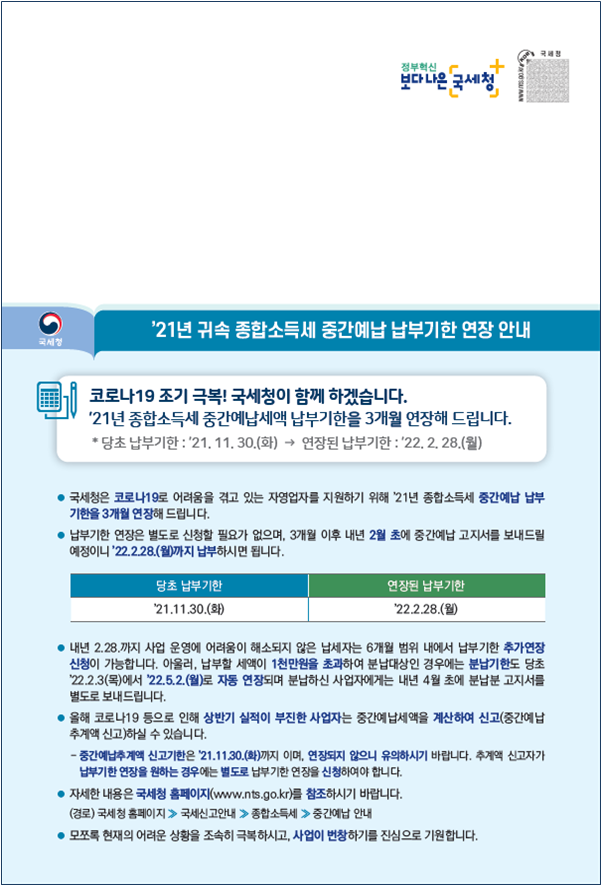 정부혁신
보다 나은 국세청

국세청

국세청

'21년 귀속 종합소득세 중간예납 납부기한 연장 안내

코로나19 조기 극복! 국세청이 함께 하겠습니다.
'21년 종합소득세 중간예납세액 납부기한을 3개월 연장해 드립니다.
* 당초 납부기한 : '21. 11. 30.(화) → 연장된 납부기한 : '22. 2. 28.(월)

● 국세청은 코로나19로 어려움을 겪고 있는 자영업자를 지원하기 위해 '21년 종합소득세 중간예납 납부기한을 3개월 연장해 드립니다.

● 납부기한 연장은 별도로 신청할 필요가 없으며, 3개월 이후 내년 2월 초에 중간예납 고지서를 보내드릴 예정이니 '22.2.28.(월)까지 납부하시면 됩니다.

| 당초 납부기한 | 연장된 납부기한 |
|---|---|
| '21.11.30.(화) | '22.2.28.(월) |

● 내년 2.28.까지 사업 운영에 어려움이 해소되지 않은 납세자는 6개월 범위 내에서 납부기한 추가연장 신청이 가능합니다. 아울러, 납부할 세액이 1천만원을 초과하여 분납대상인 경우에는 분납기한도 당초 '22.2.3(목)에서 '22.5.2.(월)로 자동 연장되며 분납하신 사업자에게는 내년 4월 초에 분납분 고지서를 별도로 보내드립니다.

● 올해 코로나19 등으로 인해 상반기 실적이 부진한 사업자는 중간예납세액을 계산하여 신고(중간예납 추계액 신고)하실 수 있습니다.
- 중간예납추계액 신고기한은 '21.11.30.(화)까지 이며, 연장되지 않으니 유의하시기 바랍니다. 추계액 신고자가 납부기한 연장을 원하는 경우에는 별도로 납부기한 연장을 신청하여야 합니다.

● 자세한 내용은 국세청 홈페이지(www.nts.go.kr)를 참조하시기 바랍니다.
(경로) 국세청 홈페이지 > 국세신고안내 > 종합소득세 > 중간예납 안내

● 모쪼록 현재의 어려운 상황을 조속히 극복하시고, 사업이 번창하기를 진심으로 기원합니다.